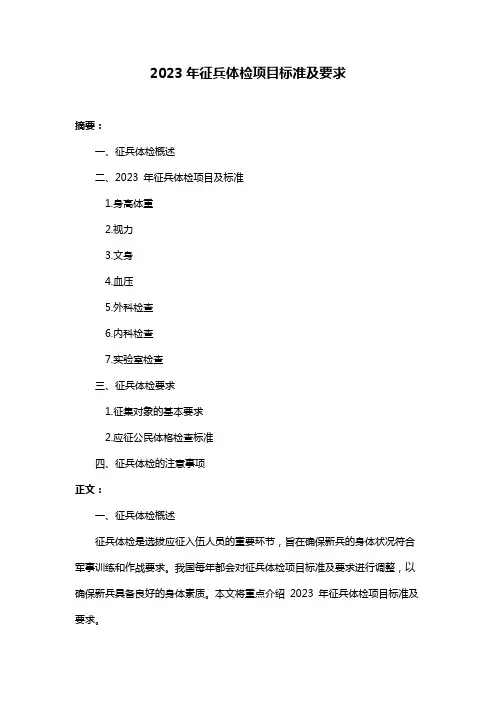 2023 年征兵体检项目标准及要求

摘要：

一、征兵体检概述

二、2023 年征兵体检项目及标准

1.身高体重

2.视力

3.文身

4.血压

5.外科检查

6.内科检查

7.实验室检查

三、征兵体检要求

1.征集对象的基本要求

2.应征公民体格检查标准

四、征兵体检的注意事项

正文：

一、征兵体检概述

征兵体检是选拔应征入伍人员的重要环节，旨在确保新兵的身体状况符合军事训练和作战要求。我国每年都会对征兵体检项目标准及要求进行调整，以确保新兵具备良好的身体素质。本文将重点介绍 2023 年征兵体检项目标准及要求。